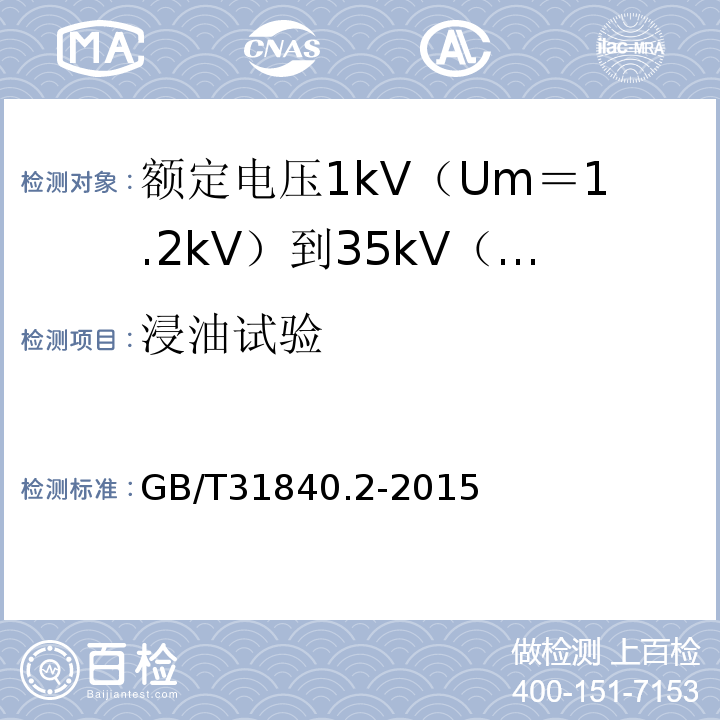 MA CNAS AL ilac-MRA

检测对象：额定电压1kV（Um＝1.2kV）到35kV（...

检测项目：浸油试验

检测标准：GB/T31840.2-2015

百检 Baijiantest.com

做检测 上百检
400-151-7153